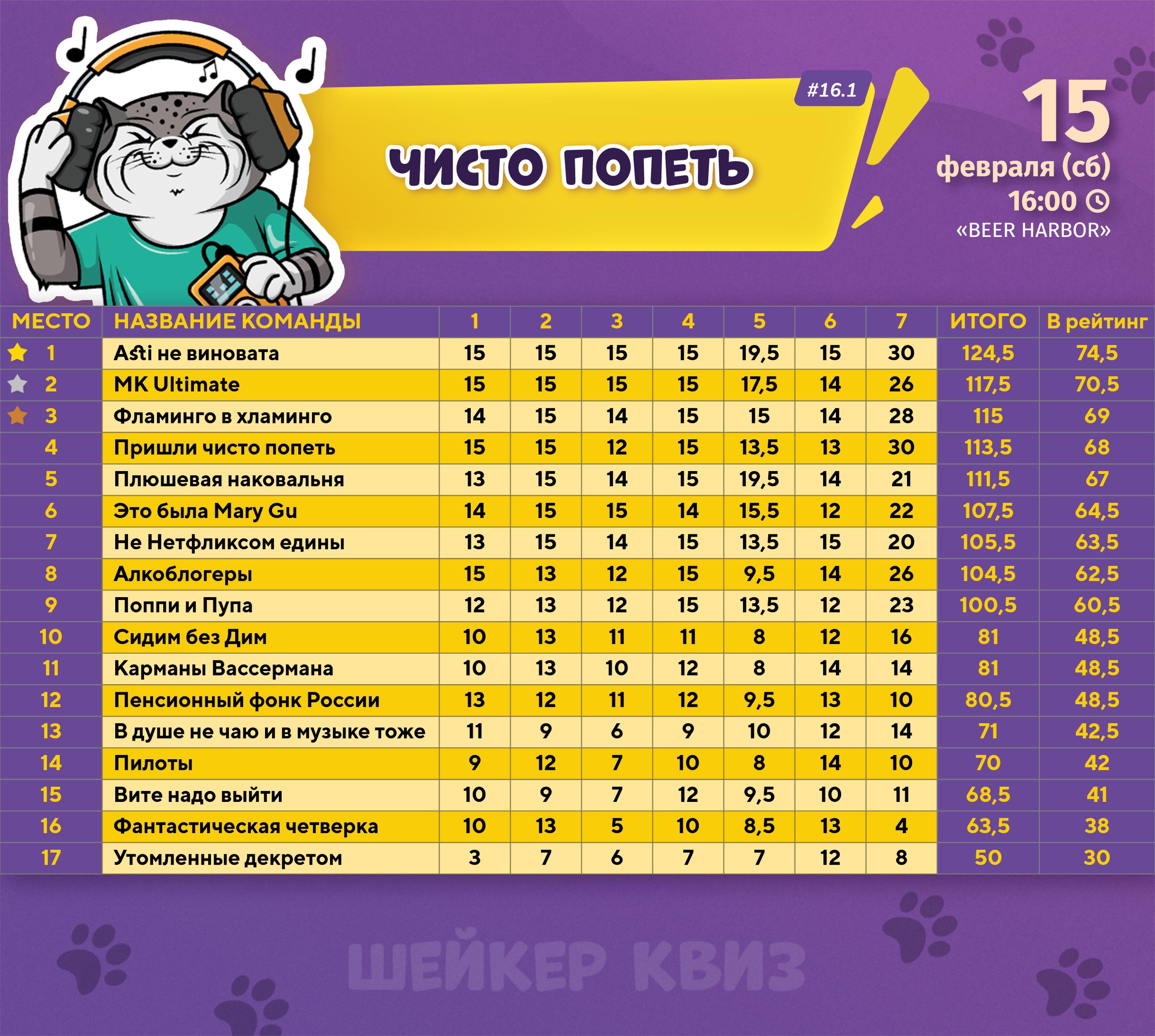 #16.1

ЧИСТО ПОПЕТЬ

15
февраля (сб)
16:00
«BEER HARBOR»

| МЕСТО | НАЗВАНИЕ КОМАНДЫ | 1 | 2 | 3 | 4 | 5 | 6 | 7 | ИТОГО | В рейтинг |
|---|---|---|---|---|---|---|---|---|---|---|
| 1 | Asti не виновата | 15 | 15 | 15 | 15 | 19,5 | 15 | 30 | 124,5 | 74,5 |
| 2 | MK Ultimate | 15 | 15 | 15 | 15 | 17,5 | 14 | 26 | 117,5 | 70,5 |
| 3 | Фламинго в хламинго | 14 | 15 | 14 | 15 | 15 | 14 | 28 | 115 | 69 |
| 4 | Пришли чисто попеть | 15 | 15 | 12 | 15 | 13,5 | 13 | 30 | 113,5 | 68 |
| 5 | Плюшевая наковальня | 13 | 15 | 14 | 15 | 19,5 | 14 | 21 | 111,5 | 67 |
| 6 | Это была Mary Gu | 14 | 15 | 15 | 14 | 15,5 | 12 | 22 | 107,5 | 64,5 |
| 7 | Не Нетфликсом едины | 13 | 15 | 14 | 15 | 13,5 | 15 | 20 | 105,5 | 63,5 |
| 8 | Алкоблогеры | 15 | 13 | 12 | 15 | 9,5 | 14 | 26 | 104,5 | 62,5 |
| 9 | Поппи и Пупа | 12 | 13 | 12 | 15 | 13,5 | 12 | 23 | 100,5 | 60,5 |
| 10 | Сидим без Дим | 10 | 13 | 11 | 11 | 8 | 12 | 16 | 81 | 48,5 |
| 11 | Карманы Вассермана | 10 | 13 | 10 | 12 | 8 | 14 | 14 | 81 | 48,5 |
| 12 | Пенсионный фонк России | 13 | 12 | 11 | 12 | 9,5 | 13 | 10 | 80,5 | 48,5 |
| 13 | В душе не чаю и в музыке тоже | 11 | 9 | 6 | 9 | 10 | 12 | 14 | 71 | 42,5 |
| 14 | Пилоты | 9 | 12 | 7 | 10 | 8 | 14 | 10 | 70 | 42 |
| 15 | Вите надо выйти | 10 | 9 | 7 | 12 | 9,5 | 10 | 11 | 68,5 | 41 |
| 16 | Фантастическая четверка | 10 | 13 | 5 | 10 | 8,5 | 13 | 4 | 63,5 | 38 |
| 17 | Утомленные декретом | 3 | 7 | 6 | 7 | 7 | 12 | 8 | 50 | 30 |

ШЕЙКЕР КВИЗ